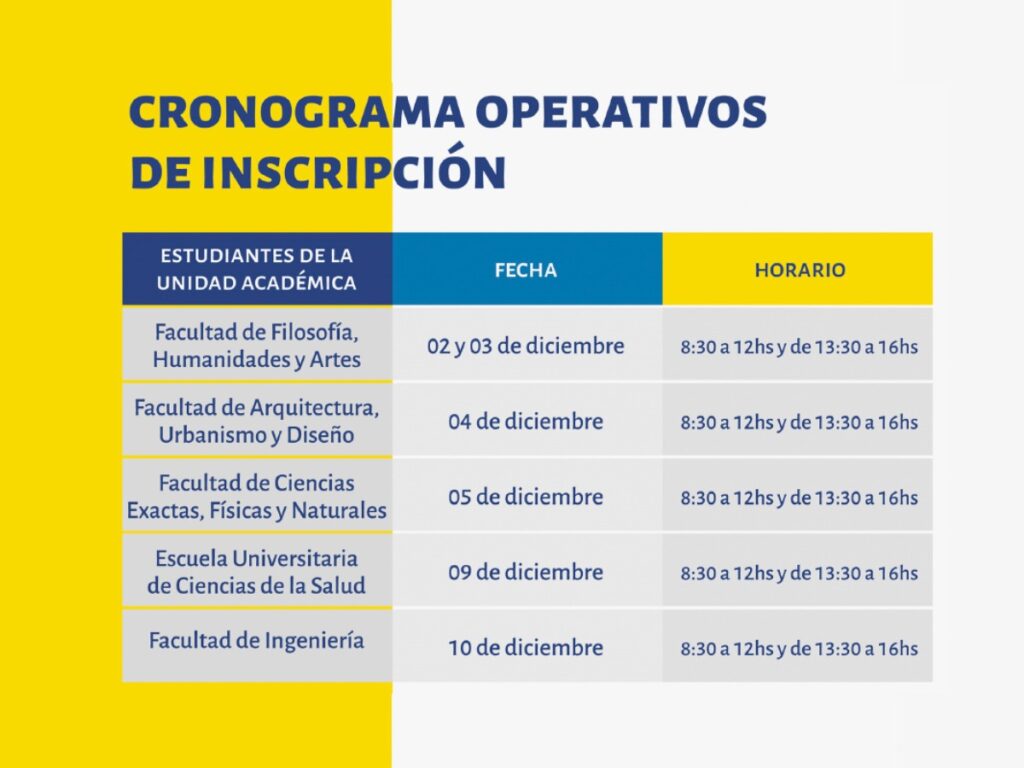 CRONOGRAMA OPERATIVOS DE INSCRIPCIÓN

| ESTUDIANTES DE LA UNIDAD ACADÉMICA | FECHA | HORARIO |
|---|---|---|
| Facultad de Filosofía, Humanidades y Artes | 02 y 03 de diciembre | 8:30 a 12hs y de 13:30 a 16hs |
| Facultad de Arquitectura, Urbanismo y Diseño | 04 de diciembre | 8:30 a 12hs y de 13:30 a 16hs |
| Facultad de Ciencias Exactas, Físicas y Naturales | 05 de diciembre | 8:30 a 12hs y de 13:30 a 16hs |
| Escuela Universitaria de Ciencias de la Salud | 09 de diciembre | 8:30 a 12hs y de 13:30 a 16hs |
| Facultad de Ingeniería | 10 de diciembre | 8:30 a 12hs y de 13:30 a 16hs |